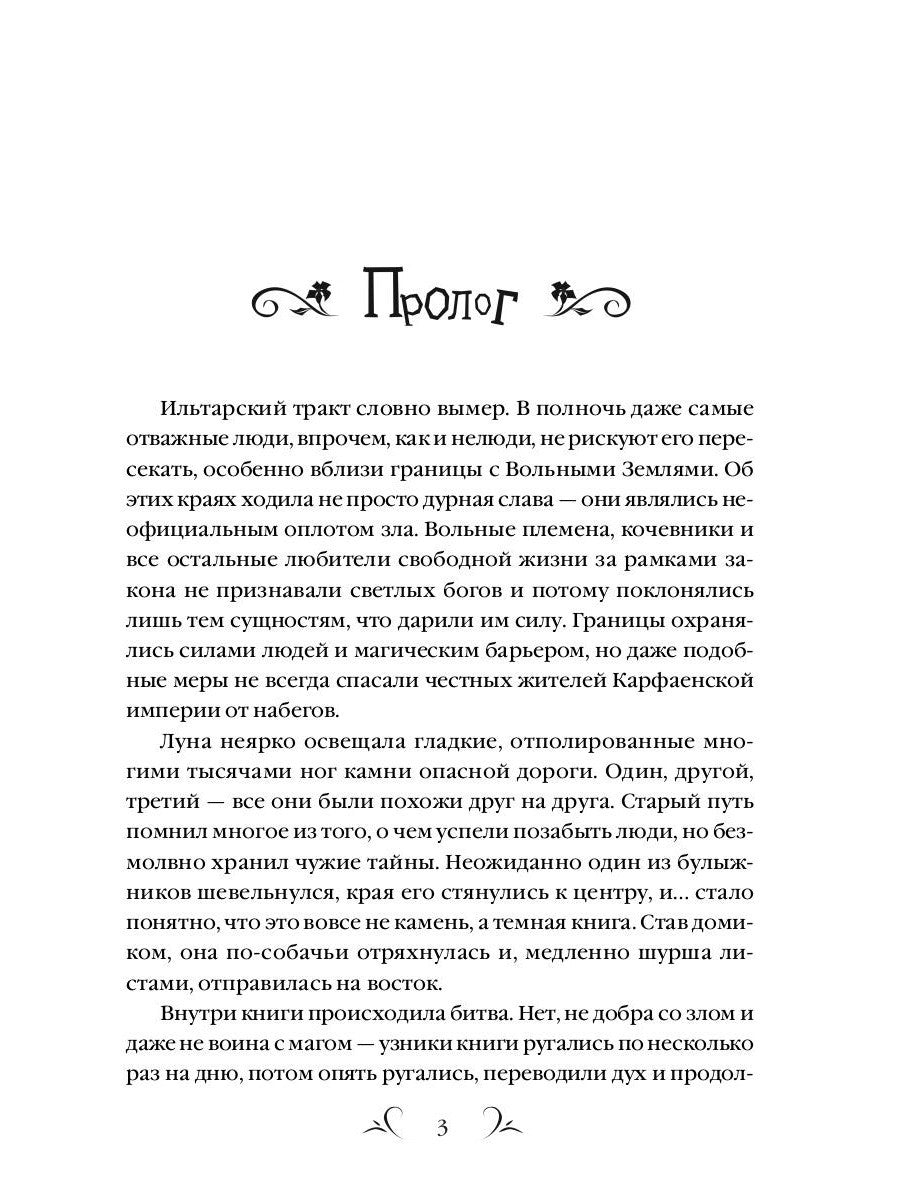 Пролог

Ильтарский тракт словно вымер. В полночь даже самые отважные люди, впрочем, как и нелюди, не рискуют его пересекать, особенно вблизи границы с Вольными Землями. Об этих краях ходила не просто дурная слава — они являлись неофициальным оплотом зла. Вольные племена, кочевники и все остальные любители свободной жизни за рамками закона не признавали светлых богов и потому поклонялись лишь тем сущностям, что дарили им силу. Границы охранялись силами людей и магическим барьером, но даже подобные меры не всегда спасали честных жителей Карфаенской империи от набегов.

Луна неярко освещала гладкие, отполированные многими тысячами ног камни опасной дороги. Один, другой, третий — все они были похожи друг на друга. Старый путь помнил многое из того, о чем успели позабыть люди, но безмолвно хранил чужие тайны. Неожиданно один из булыжников шевельнулся, края его стянулись к центру, и... стало понятно, что это вовсе не камень, а темная книга. Став домиком, она по-собачьи отряхнулась и, медленно шурша листами, отправилась на восток.

Внутри книги происходила битва. Нет, не добра со злом и даже не воина с магом — узники книги ругались по несколько раз на дню, потом опять ругались, переводили дух и продол-

3